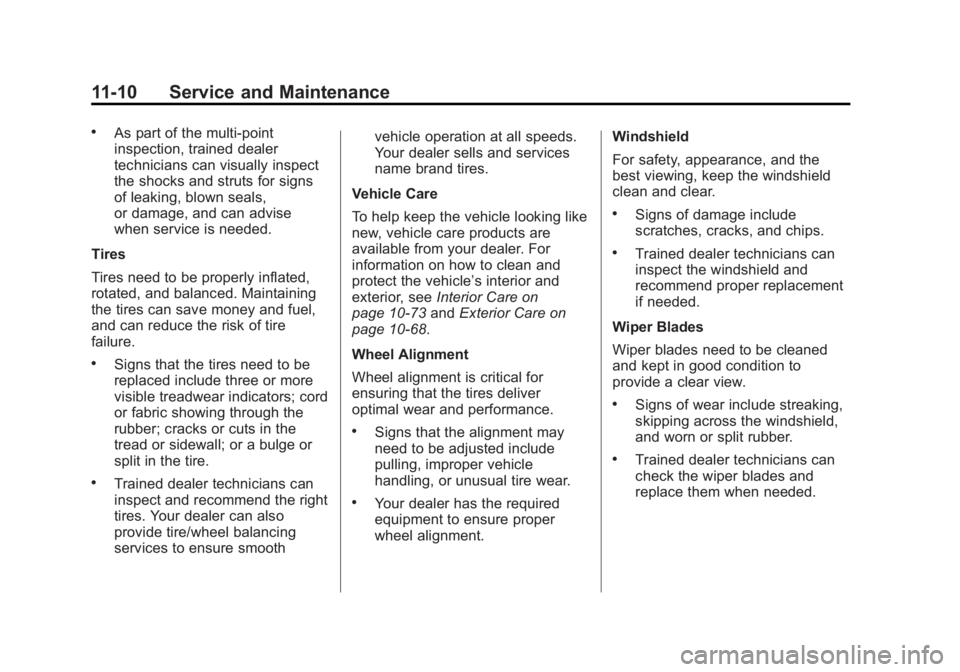 11-10 Service and Maintenance

• As part of the multi-point inspection, trained dealer technicians can visually inspect the shocks and struts for signs of leaking, blown seals, or damage, and can advise when service is needed.

Tires

Tires need to be properly inflated, rotated, and balanced. Maintaining the tires can save money and fuel, and can reduce the risk of tire failure.

• Signs that the tires need to be replaced include three or more visible treadwear indicators; cord or fabric showing through the rubber; cracks or cuts in the tread or sidewall; or a bulge or split in the tire.

• Trained dealer technicians can inspect and recommend the right tires. Your dealer can also provide tire/wheel balancing services to ensure smooth vehicle operation at all speeds. Your dealer sells and services name brand tires.

Vehicle Care

To help keep the vehicle looking like new, vehicle care products are available from your dealer. For information on how to clean and protect the vehicle's interior and exterior, see Interior Care on page 10-73 and Exterior Care on page 10-68.

Wheel Alignment

Wheel alignment is critical for ensuring that the tires deliver optimal wear and performance.

• Signs that the alignment may need to be adjusted include pulling, improper vehicle handling, or unusual tire wear.

• Your dealer has the required equipment to ensure proper wheel alignment.

Windshield

For safety, appearance, and the best viewing, keep the windshield clean and clear.

• Signs of damage include scratches, cracks, and chips.

• Trained dealer technicians can inspect the windshield and recommend proper replacement if needed.

Wiper Blades

Wiper blades need to be cleaned and kept in good condition to provide a clear view.

• Signs of wear include streaking, skipping across the windshield, and worn or split rubber.

• Trained dealer technicians can check the wiper blades and replace them when needed.

carmanualsonline.info